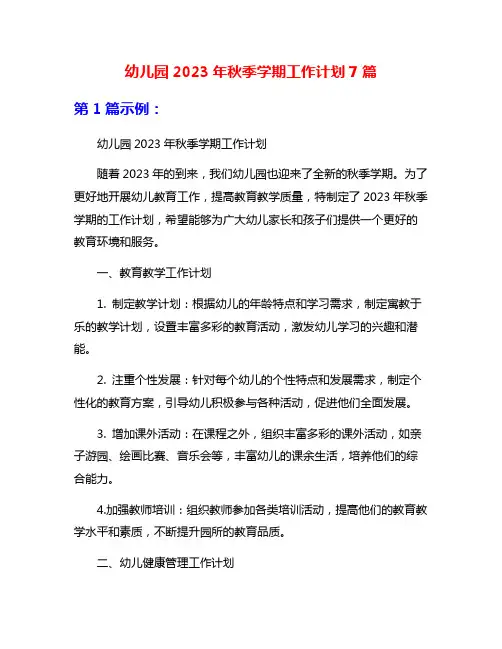 幼儿园 2023 年秋季学期工作计划 7 篇

第 1 篇示例：

幼儿园 2023 年秋季学期工作计划

随着 2023 年的到来，我们幼儿园也迎来了全新的秋季学期。为了更好地开展幼儿教育工作，提高教育教学质量，特制定了 2023 年秋季学期的工作计划，希望能够为广大幼儿家长和孩子们提供一个更好的教育环境和服务。

一、教育教学工作计划

1. 制定教学计划：根据幼儿的年龄特点和学习需求，制定寓教于乐的教学计划，设置丰富多彩的教育活动，激发幼儿学习的兴趣和潜能。

2. 注重个性发展：针对每个幼儿的个性特点和发展需求，制定个性化的教育方案，引导幼儿积极参与各种活动，促进他们全面发展。

3. 增加课外活动：在课程之外，组织丰富多彩的课外活动，如亲子游园、绘画比赛、音乐会等，丰富幼儿的课余生活，培养他们的综合能力。

4.加强教师培训：组织教师参加各类培训活动，提高他们的教育教学水平和素质，不断提升园所的教育品质。

二、幼儿健康管理工作计划